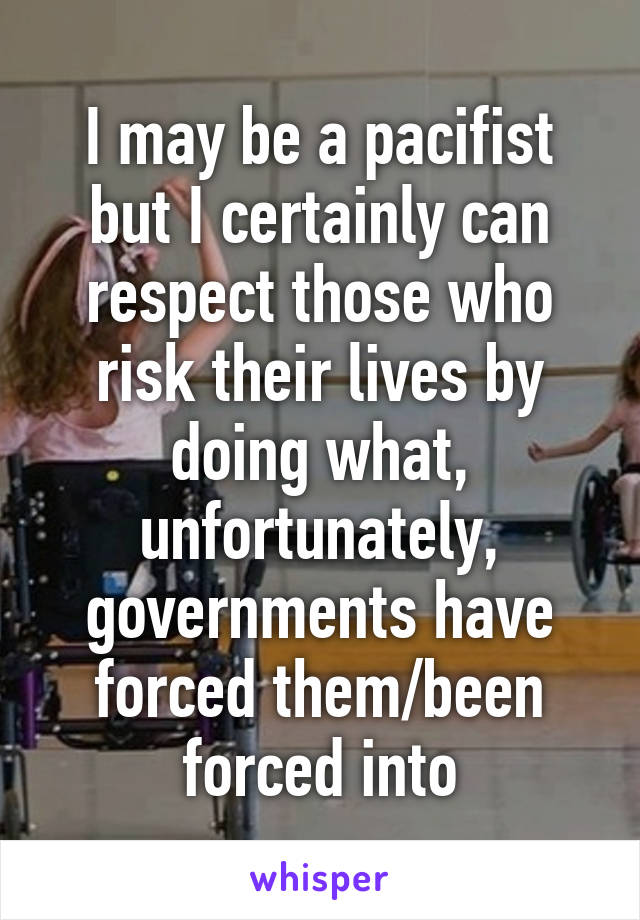 I may be a pacifist but I certainly can respect those who risk their lives by doing what, unfortunately, governments have forced them/been forced into

whisper